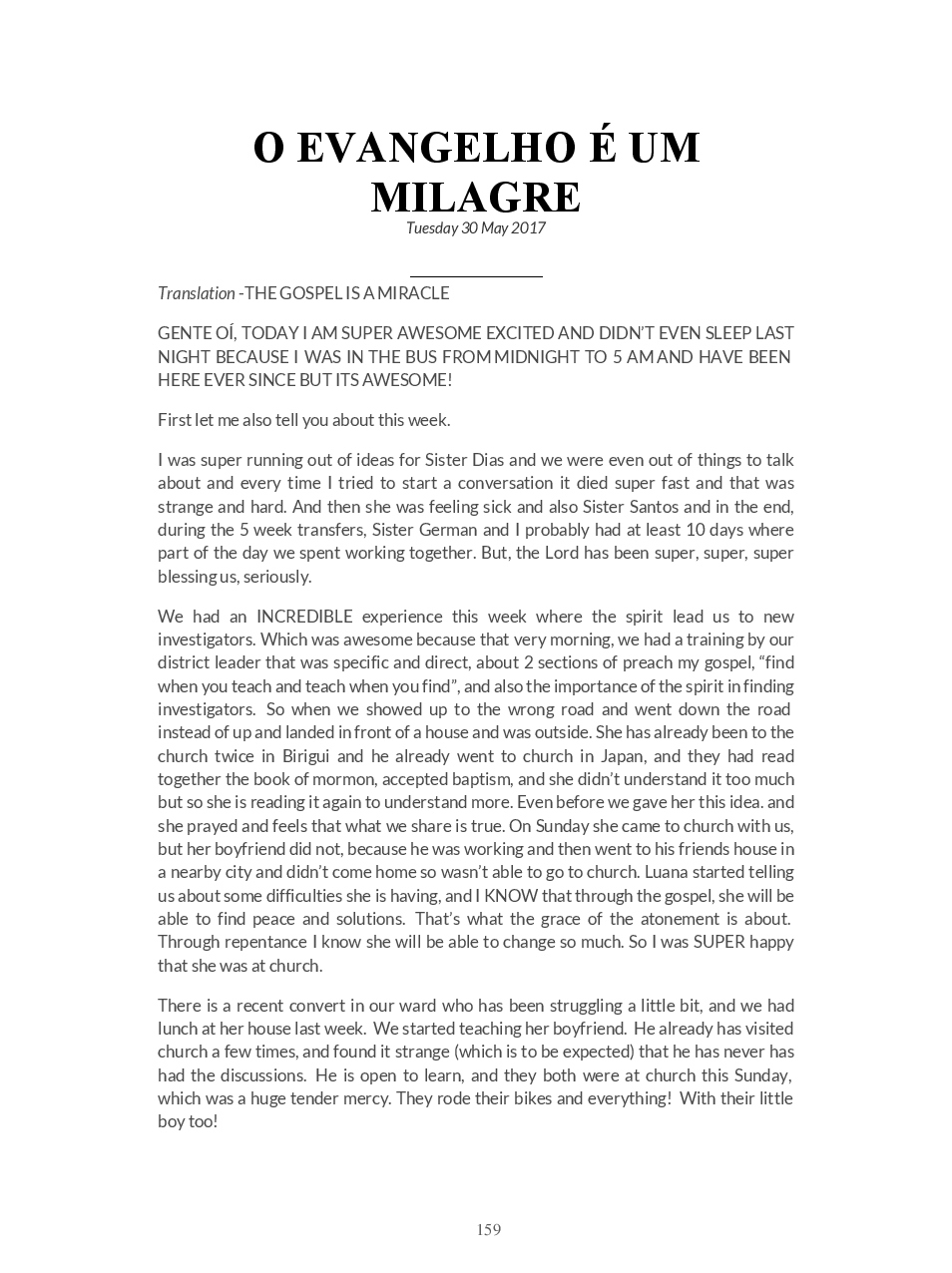 O EVANGELHO É UM MILAGRE

Tuesday 30 May 2017

Translation -THE GOSPEL IS A MIRACLE

GENTE OÍ, TODAY I AM SUPER AWESOME EXCITED AND DIDN'T EVEN SLEEP LAST NIGHT BECAUSE I WAS IN THE BUS FROM MIDNIGHT TO 5 AM AND HAVE BEEN HERE EVER SINCE BUT ITS AWESOME!

First let me also tell you about this week.

I was super running out of ideas for Sister Dias and we were even out of things to talk about and every time I tried to start a conversation it died super fast and that was strange and hard. And then she was feeling sick and also Sister Santos and in the end, during the 5 week transfers, Sister German and I probably had at least 10 days where part of the day we spent working together. But, the Lord has been super, super, super blessing us, seriously.

We had an INCREDIBLE experience this week where the spirit lead us to new investigators. Which was awesome because that very morning, we had a training by our district leader that was specific and direct, about 2 sections of preach my gospel, "find when you teach and teach when you find", and also the importance of the spirit in finding investigators. So when we showed up to the wrong road and went down the road instead of up and landed in front of a house and was outside. She has already been to the church twice in Birigui and he already went to church in Japan, and they had read together the book of mormon, accepted baptism, and she didn't understand it too much but so she is reading it again to understand more. Even before we gave her this idea. and she prayed and feels that what we share is true. On Sunday she came to church with us, but her boyfriend did not, because he was working and then went to his friends house in a nearby city and didn't come home so wasn't able to go to church. Luana started telling us about some difficulties she is having, and I KNOW that through the gospel, she will be able to find peace and solutions. That's what the grace of the atonement is about. Through repentance I know she will be able to change so much. So I was SUPER happy that she was at church.

There is a recent convert in our ward who has been struggling a little bit, and we had lunch at her house last week. We started teaching her boyfriend. He already has visited church a few times, and found it strange (which is to be expected) that he has never has had the discussions. He is open to learn, and they both were at church this Sunday, which was a huge tender mercy. They rode their bikes and everything! With their little boy too!

159